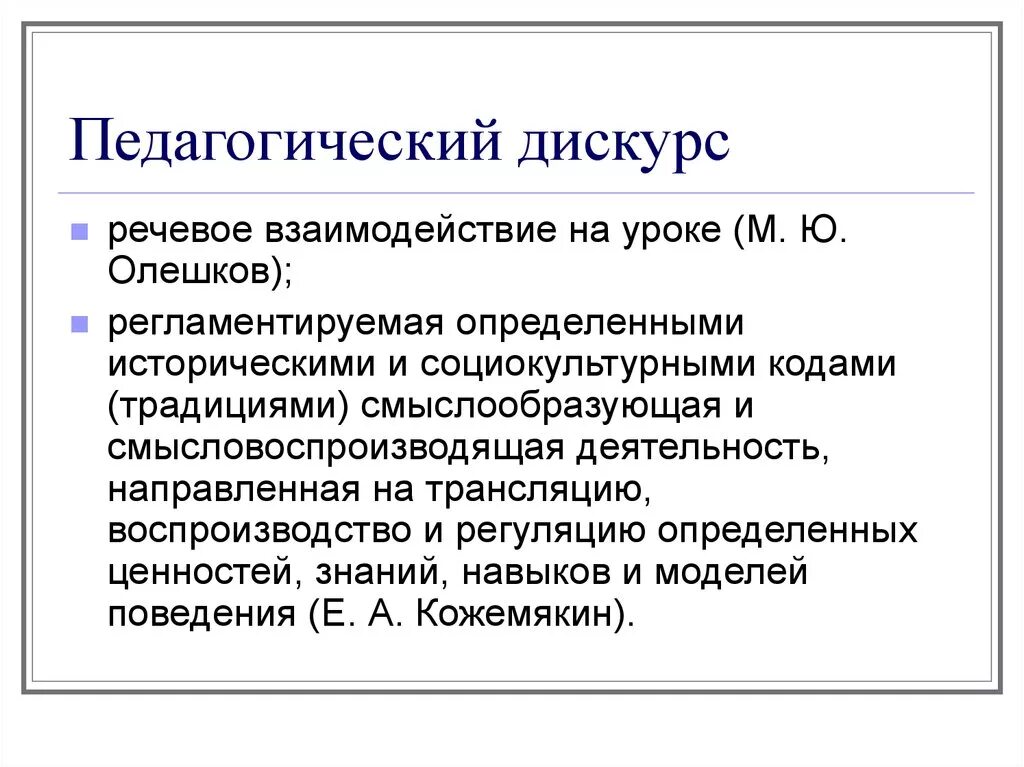 Педагогический дискурс

речевое взаимодействие на уроке (М. Ю. Олешков);

регламентируемая определенными историческими и социокультурными кодами (традициями) смыслообразующая и смысловоспроизводящая деятельность, направленная на трансляцию, воспроизводство и регуляцию определенных ценностей, знаний, навыков и моделей поведения (Е. А. Кожемякин).